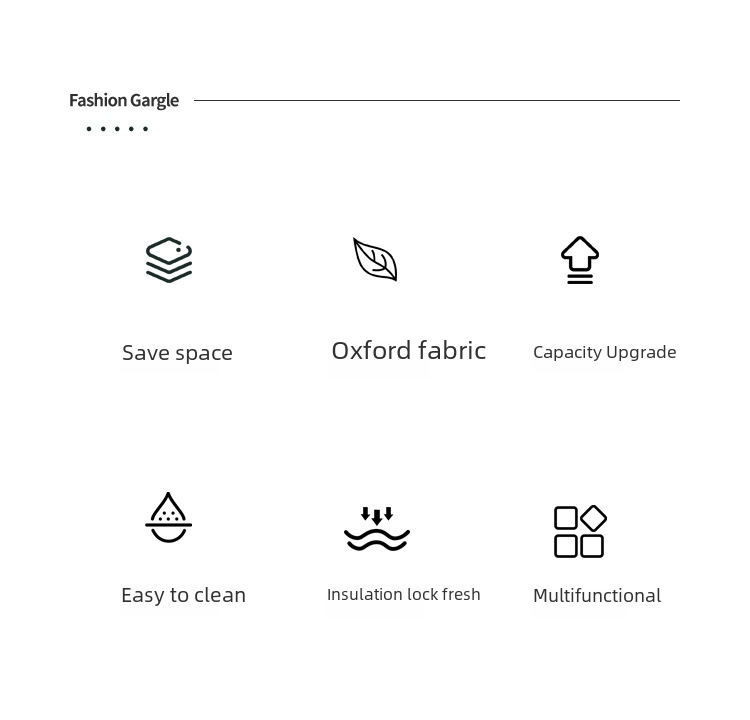 Fashion Gargle

Save space

Oxford fabric

Capacity Upgrade

Easy to clean

Insulation lock fresh

Multifunctional